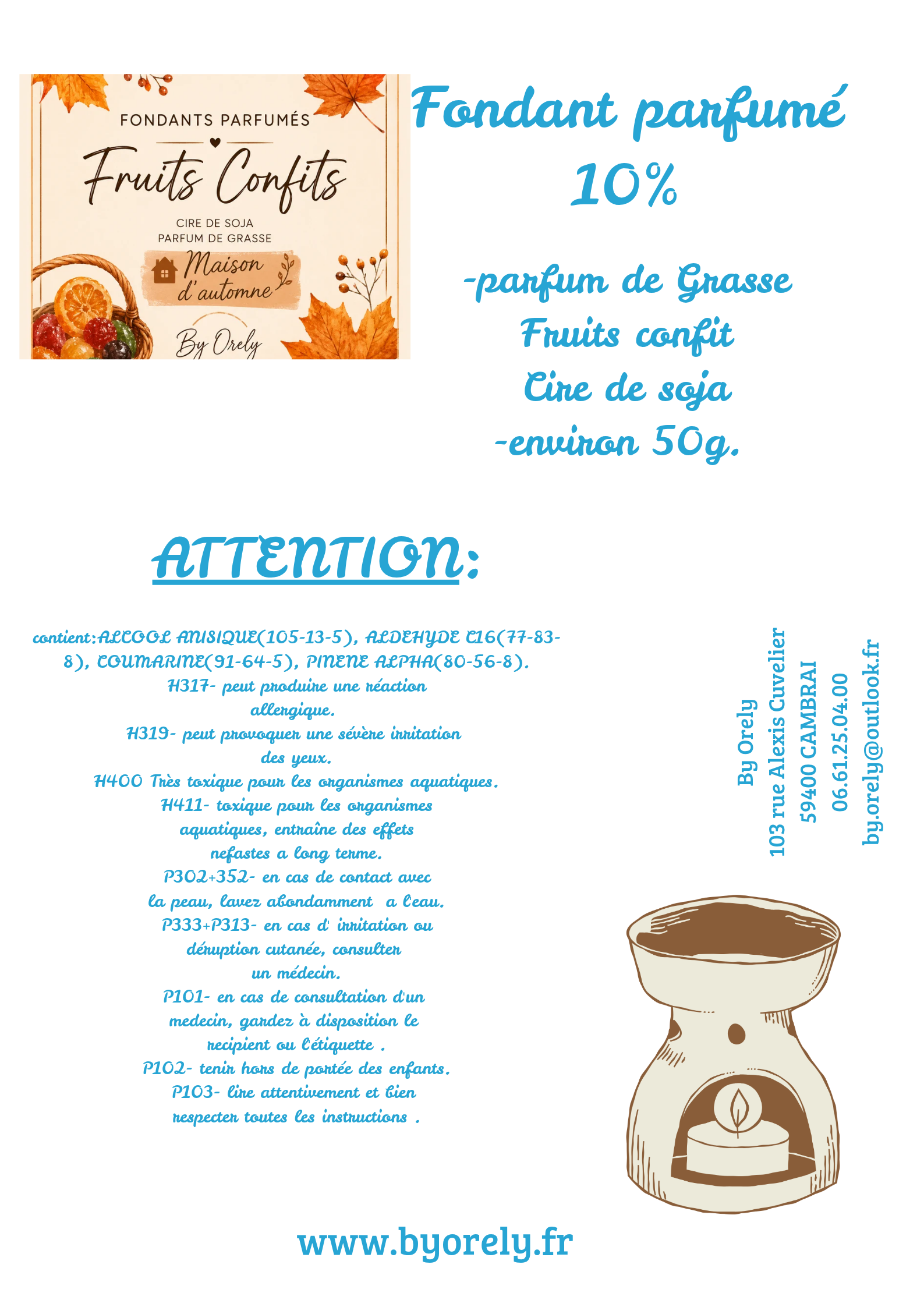 FONDANTS PARFUMÉS

Fruits Confits

CIRE DE SOJA
PARFUM DE GRASSE

Maison d'automne

By Orely

Fondant parfumé
10%

-parfum de Grasse
Fruits confit
Cire de soja
-environ 50g.

ATTENTION:

contient:ALCOOL ANISIQUE(105-13-5), ALDEHYDE C16(77-83-8), COUMARINE(91-64-5), PINENE ALPHA(80-56-8).
H317- peut produire une réaction allergique.
H319- peut provoquer une sévère irritation des yeux.
H400 Très toxique pour les organismes aquatiques.
H411- toxique pour les organismes aquatiques, entraîne des effets nefastes a long terme.
P302+352- en cas de contact avec la peau, lavez abondamment a l'eau.
P333+P313- en cas d' irritation ou déruption cutanée, consulter un médecin.
P101- en cas de consultation d'un medecin, gardez à disposition le recipient ou l'étiquette .
P102- tenir hors de portée des enfants.
P103- lire attentivement et bien respecter toutes les instructions .

By Orely
103 rue Alexis Cuvelier
59400 CAMBRAI
06.61.25.04.00
by.orely@outlook.fr

www.byorely.fr